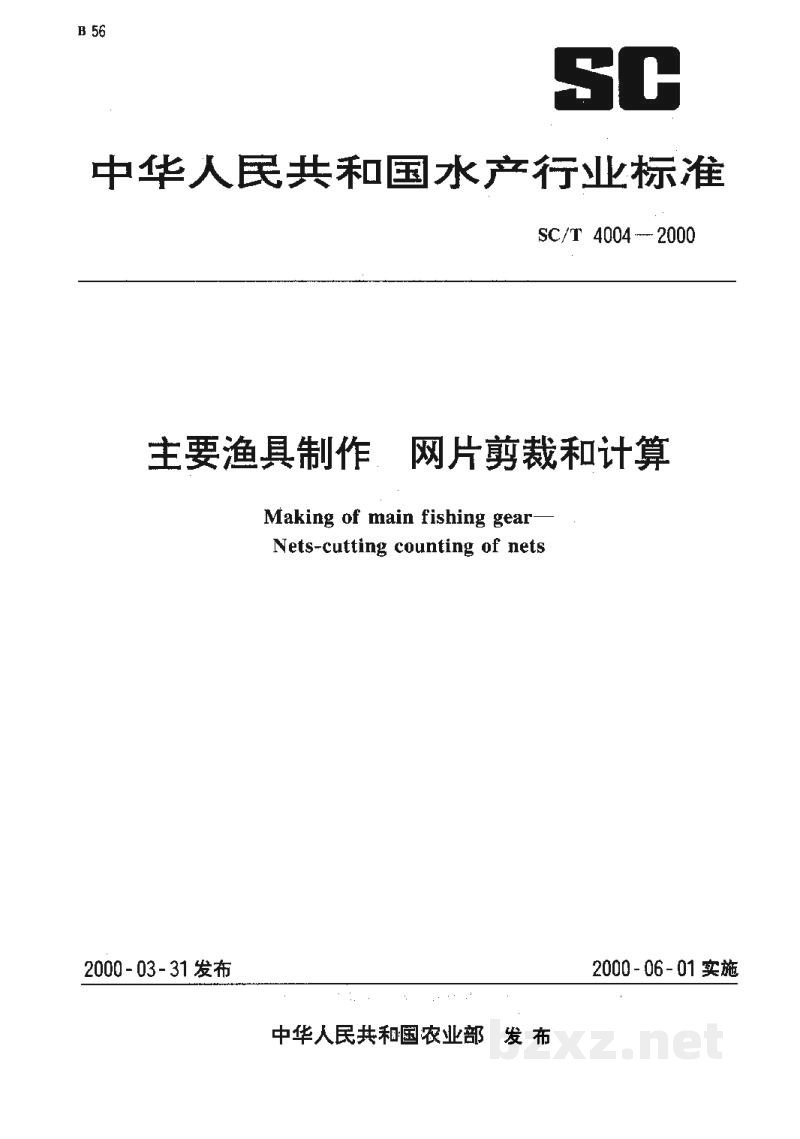 B 56

SC

中华人民共和国水产行业标准

SC/T 4004—2000

主要渔具制作 网片剪裁和计算

Making of main fishing gear—
Nets-cutting counting of nets

2000-03-31发布 2000-06-01实施

中华人民共和国农业部 发布

bzxz.net